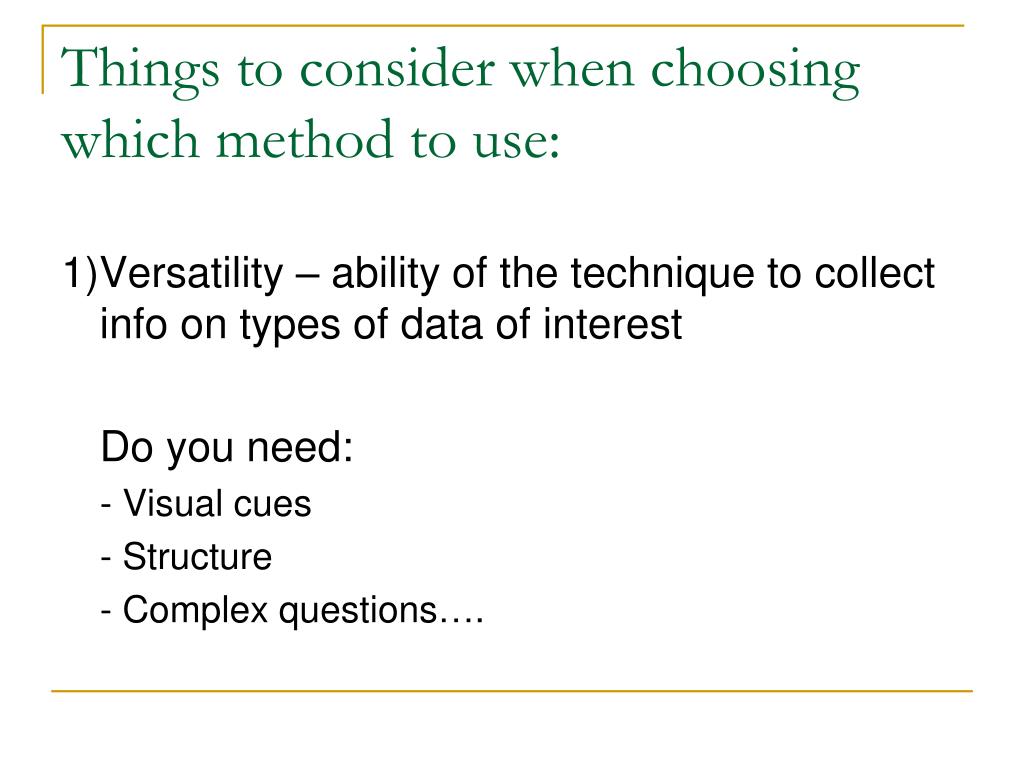 Things to consider when choosing which method to use:

1)Versatility – ability of the technique to collect info on types of data of interest

Do you need:

- Visual cues
- Structure
- Complex questions….